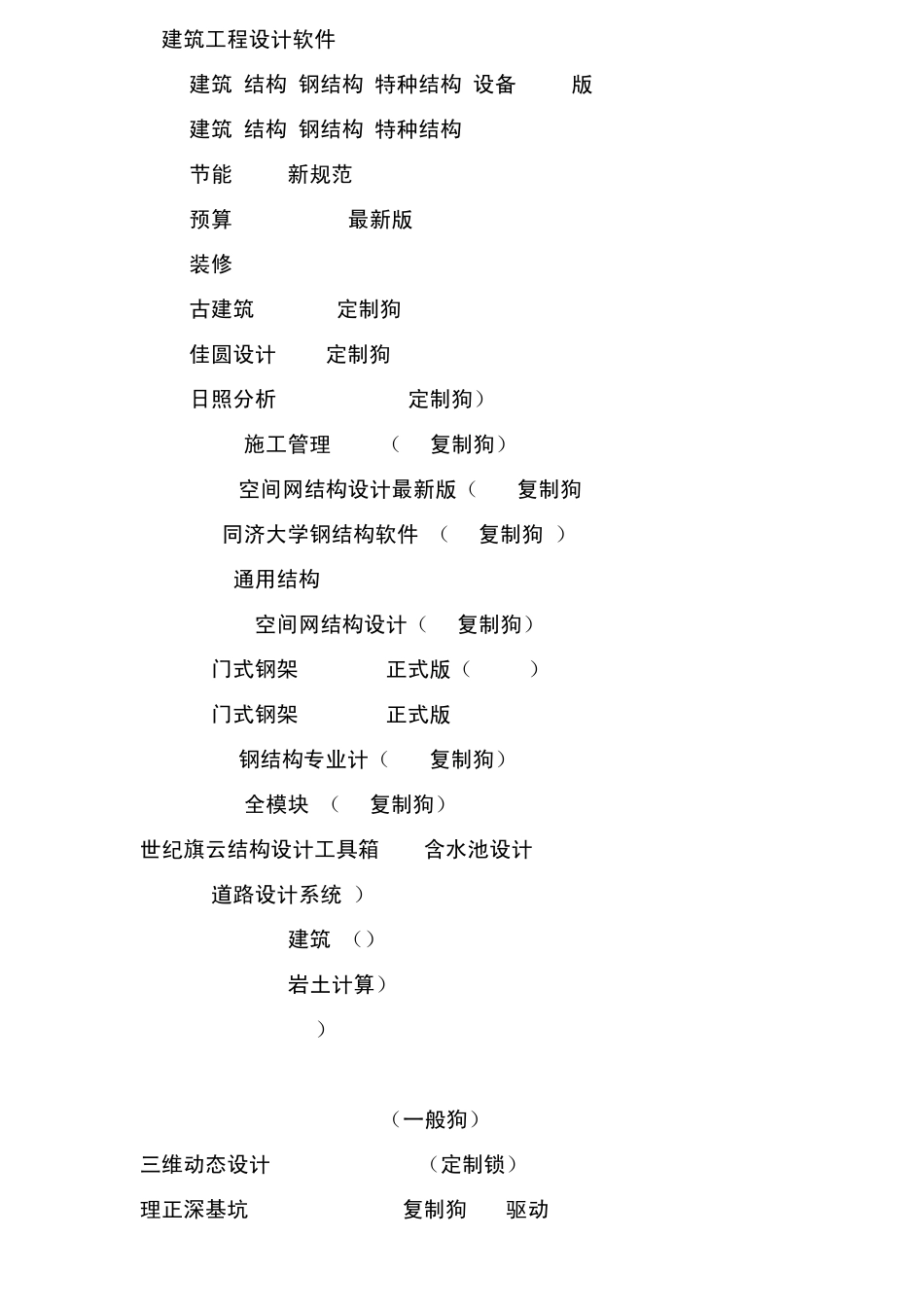 建筑工程设计软件

建筑 结构 钢结构 特种结构 设备 版

建筑 结构 钢结构 特种结构

节能 新规范

预算 最新版

装修

古建筑 定制狗

佳圆设计 定制狗

日照分析 定制狗）

施工管理 （ 复制狗）

空间网结构设计最新版（ 复制狗

同济大学钢结构软件 （ 复制狗 ）

通用结构

空间网结构设计（ 复制狗）

门式钢架 正式版（ ）

门式钢架 正式版

钢结构专业计（ 复制狗）

全模块 （ 复制狗）

世纪旗云结构设计工具箱 含水池设计

道路设计系统 ）

建筑 （）

岩土计算）

）

（一般狗）

三维动态设计 （定制锁）

理正深基坑 复制狗 驱动